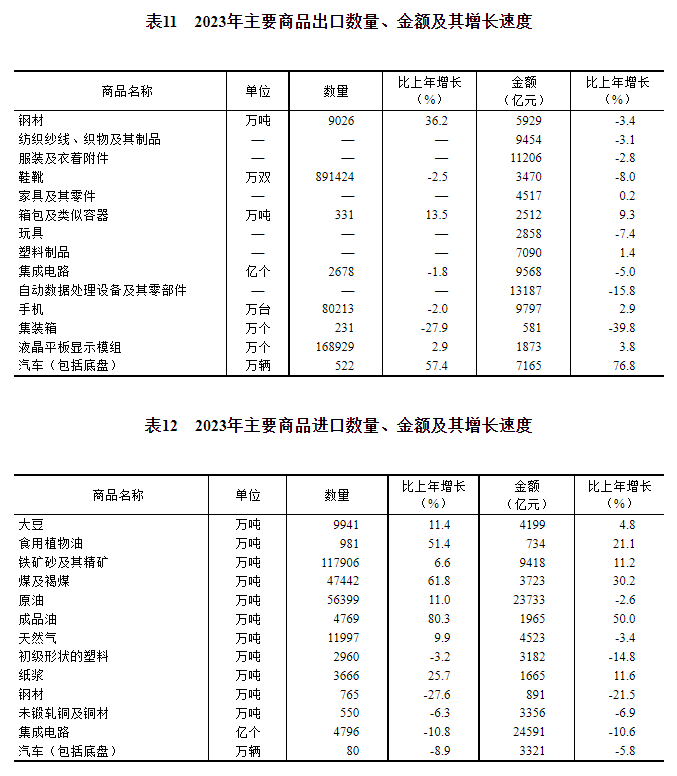 表11　2023年主要商品出口数量、金额及其增长速度

| 商品名称 | 单位 | 数量 | 比上年增长（%） | 金额（亿元） | 比上年增长（%） |
|---|---|---|---|---|---|
| 钢材 | 万吨 | 9026 | 36.2 | 5929 | -3.4 |
| 纺织纱线、织物及其制品 | — | — | — | 9454 | -3.1 |
| 服装及衣着附件 | — | — | — | 11206 | -2.8 |
| 鞋靴 | 万双 | 891424 | -2.5 | 3470 | -8.0 |
| 家具及其零件 | — | — | — | 4517 | 0.2 |
| 箱包及类似容器 | 万吨 | 331 | 13.5 | 2512 | 9.3 |
| 玩具 | — | — | — | 2858 | -7.4 |
| 塑料制品 | — | — | — | 7090 | 1.4 |
| 集成电路 | 亿个 | 2678 | -1.8 | 9568 | -5.0 |
| 自动数据处理设备及其零部件 | — | — | — | 13187 | -15.8 |
| 手机 | 万台 | 80213 | -2.0 | 9797 | 2.9 |
| 集装箱 | 万个 | 231 | -27.9 | 581 | -39.8 |
| 液晶平板显示模组 | 万个 | 168929 | 2.9 | 1873 | 3.8 |
| 汽车（包括底盘） | 万辆 | 522 | 57.4 | 7165 | 76.8 |

表12　2023年主要商品进口数量、金额及其增长速度

| 商品名称 | 单位 | 数量 | 比上年增长（%） | 金额（亿元） | 比上年增长（%） |
|---|---|---|---|---|---|
| 大豆 | 万吨 | 9941 | 11.4 | 4199 | 4.8 |
| 食用植物油 | 万吨 | 981 | 51.4 | 734 | 21.1 |
| 铁矿砂及其精矿 | 万吨 | 117906 | 6.6 | 9418 | 11.2 |
| 煤及褐煤 | 万吨 | 47442 | 61.8 | 3723 | 30.2 |
| 原油 | 万吨 | 56399 | 11.0 | 23733 | -2.6 |
| 成品油 | 万吨 | 4769 | 80.3 | 1965 | 50.0 |
| 天然气 | 万吨 | 11997 | 9.9 | 4523 | -3.4 |
| 初级形状的塑料 | 万吨 | 2960 | -3.2 | 3182 | -14.8 |
| 纸浆 | 万吨 | 3666 | 25.7 | 1665 | 11.6 |
| 钢材 | 万吨 | 765 | -27.6 | 891 | -21.5 |
| 未锻轧铜及铜材 | 万吨 | 550 | -6.3 | 3356 | -6.9 |
| 集成电路 | 亿个 | 4796 | -10.8 | 24591 | -10.6 |
| 汽车（包括底盘） | 万辆 | 80 | -8.9 | 3321 | -5.8 |